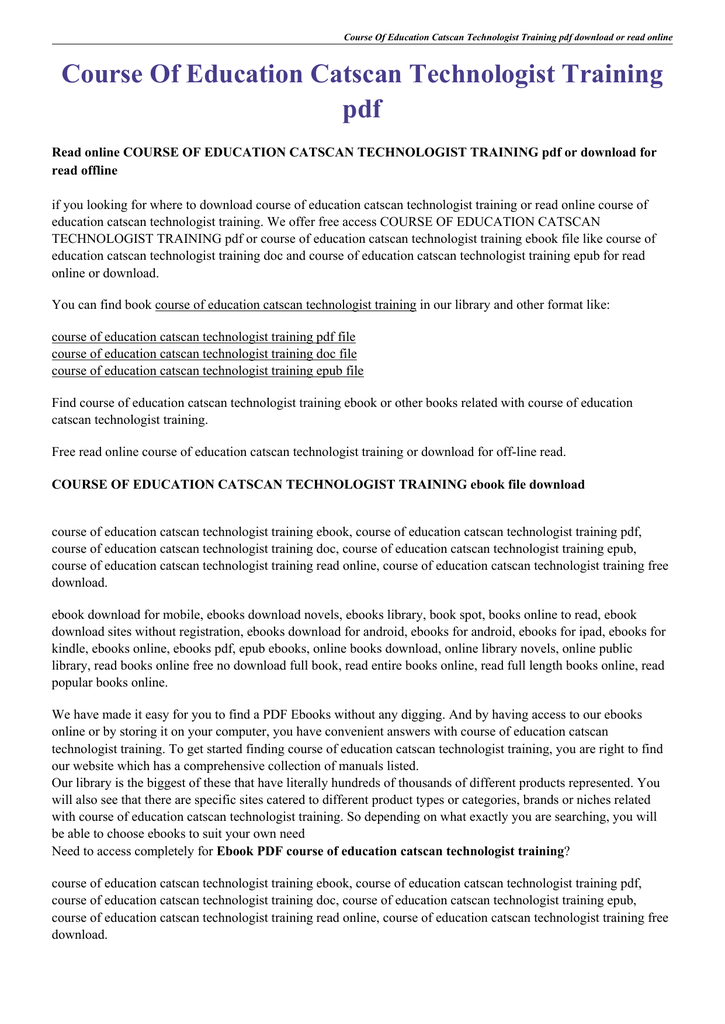 Course Of Education Catscan Technologist Training pdf download or read online

Course Of Education Catscan Technologist Training pdf

Read online COURSE OF EDUCATION CATSCAN TECHNOLOGIST TRAINING pdf or download for read offline

if you looking for where to download course of education catscan technologist training or read online course of education catscan technologist training. We offer free access COURSE OF EDUCATION CATSCAN TECHNOLOGIST TRAINING pdf or course of education catscan technologist training ebook file like course of education catscan technologist training doc and course of education catscan technologist training epub for read online or download.

You can find book course of education catscan technologist training in our library and other format like:

course of education catscan technologist training pdf file
course of education catscan technologist training doc file
course of education catscan technologist training epub file

Find course of education catscan technologist training ebook or other books related with course of education catscan technologist training.

Free read online course of education catscan technologist training or download for off-line read.

COURSE OF EDUCATION CATSCAN TECHNOLOGIST TRAINING ebook file download

course of education catscan technologist training ebook, course of education catscan technologist training pdf, course of education catscan technologist training doc, course of education catscan technologist training epub, course of education catscan technologist training read online, course of education catscan technologist training free download.

ebook download for mobile, ebooks download novels, ebooks library, book spot, books online to read, ebook download sites without registration, ebooks download for android, ebooks for android, ebooks for ipad, ebooks for kindle, ebooks online, ebooks pdf, epub ebooks, online books download, online library novels, online public library, read books online free no download full book, read entire books online, read full length books online, read popular books online.

We have made it easy for you to find a PDF Ebooks without any digging. And by having access to our ebooks online or by storing it on your computer, you have convenient answers with course of education catscan technologist training. To get started finding course of education catscan technologist training, you are right to find our website which has a comprehensive collection of manuals listed.
Our library is the biggest of these that have literally hundreds of thousands of different products represented. You will also see that there are specific sites catered to different product types or categories, brands or niches related with course of education catscan technologist training. So depending on what exactly you are searching, you will be able to choose ebooks to suit your own need
Need to access completely for Ebook PDF course of education catscan technologist training?

course of education catscan technologist training ebook, course of education catscan technologist training pdf, course of education catscan technologist training doc, course of education catscan technologist training epub, course of education catscan technologist training read online, course of education catscan technologist training free download.